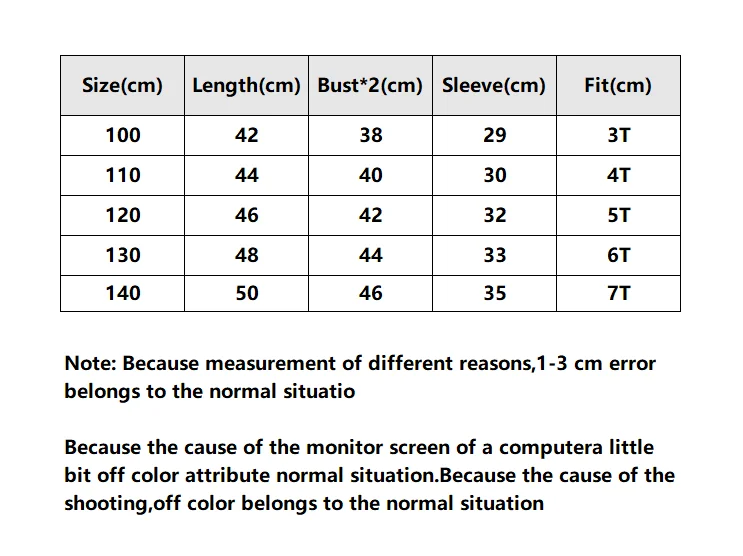 | Size(cm) | Length(cm) | Bust*2(cm) | Sleeve(cm) | Fit(cm) |
|---|---|---|---|---|
| 100 | 42 | 38 | 29 | 3T |
| 110 | 44 | 40 | 30 | 4T |
| 120 | 46 | 42 | 32 | 5T |
| 130 | 48 | 44 | 33 | 6T |
| 140 | 50 | 46 | 35 | 7T |

Note: Because measurement of different reasons,1-3 cm error belongs to the normal situatio

Because the cause of the monitor screen of a computera little bit off color attribute normal situation.Because the cause of the shooting,off color belongs to the normal situation